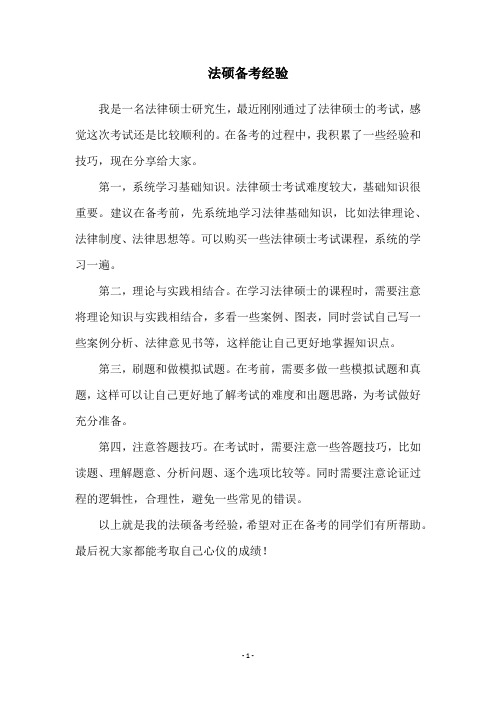 法硕备考经验

我是一名法律硕士研究生，最近刚刚通过了法律硕士的考试，感觉这次考试还是比较顺利的。在备考的过程中，我积累了一些经验和技巧，现在分享给大家。

第一，系统学习基础知识。法律硕士考试难度较大，基础知识很重要。建议在备考前，先系统地学习法律基础知识，比如法律理论、法律制度、法律思想等。可以购买一些法律硕士考试课程，系统的学习一遍。

第二，理论与实践相结合。在学习法律硕士的课程时，需要注意将理论知识与实践相结合，多看一些案例、图表，同时尝试自己写一些案例分析、法律意见书等，这样能让自己更好地掌握知识点。

第三，刷题和做模拟试题。在考前，需要多做一些模拟试题和真题，这样可以让自己更好地了解考试的难度和出题思路，为考试做好充分准备。

第四，注意答题技巧。在考试时，需要注意一些答题技巧，比如读题、理解题意、分析问题、逐个选项比较等。同时需要注意论证过程的逻辑性，合理性，避免一些常见的错误。

以上就是我的法硕备考经验，希望对正在备考的同学们有所帮助。最后祝大家都能考取自己心仪的成绩！

- 1 -